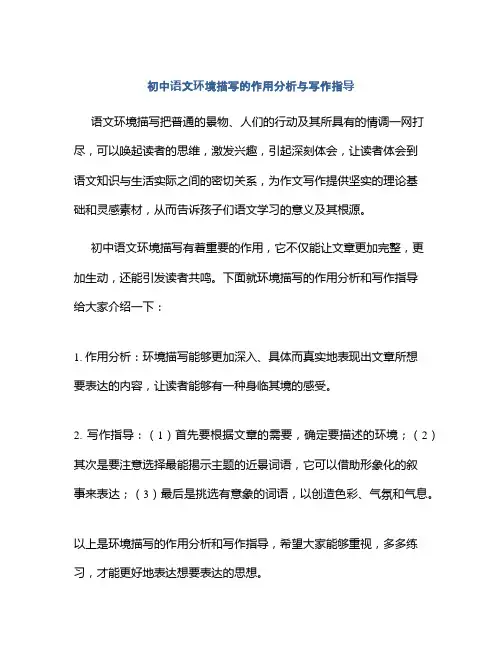 初中语文环境描写的作用分析与写作指导

语文环境描写把普通的景物、人们的行动及其所具有的情调一网打尽，可以唤起读者的思维，激发兴趣，引起深刻体会，让读者体会到语文知识与生活实际之间的密切关系，为作文写作提供坚实的理论基础和灵感素材，从而告诉孩子们语文学习的意义及其根源。

初中语文环境描写有着重要的作用，它不仅能让文章更加完整，更加生动，还能引发读者共鸣。下面就环境描写的作用分析和写作指导给大家介绍一下：

1. 作用分析：环境描写能够更加深入、具体而真实地表现出文章所想要表达的内容，让读者能够有一种身临其境的感受。

2. 写作指导：（1）首先要根据文章的需要，确定要描述的环境；（2）其次是要注意选择最能揭示主题的近景词语，它可以借助形象化的叙事来表达；（3）最后是挑选有意象的词语，以创造色彩、气氛和气息。

以上是环境描写的作用分析和写作指导，希望大家能够重视，多多练习，才能更好地表达想要表达的思想。